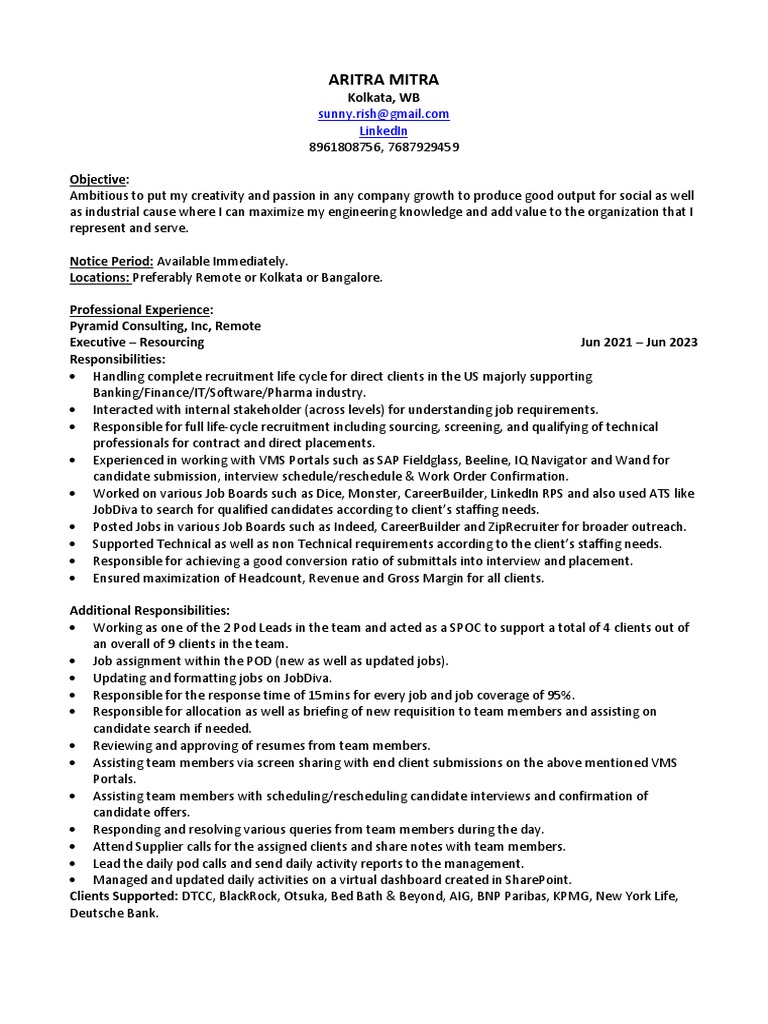 ARITRA MITRA
Kolkata, WB
sunny.rish@gmail.com
LinkedIn
8961808756, 7687929459

Objective:
Ambitious to put my creativity and passion in any company growth to produce good output for social as well as industrial cause where I can maximize my engineering knowledge and add value to the organization that I represent and serve.

Notice Period: Available Immediately.
Locations: Preferably Remote or Kolkata or Bangalore.

Professional Experience:
Pyramid Consulting, Inc, Remote
Executive – Resourcing Jun 2021 – Jun 2023
Responsibilities:
• Handling complete recruitment life cycle for direct clients in the US majorly supporting Banking/Finance/IT/Software/Pharma industry.
• Interacted with internal stakeholder (across levels) for understanding job requirements.
• Responsible for full life-cycle recruitment including sourcing, screening, and qualifying of technical professionals for contract and direct placements.
• Experienced in working with VMS Portals such as SAP Fieldglass, Beeline, IQ Navigator and Wand for candidate submission, interview schedule/reschedule & Work Order Confirmation.
• Worked on various Job Boards such as Dice, Monster, CareerBuilder, LinkedIn RPS and also used ATS like JobDiva to search for qualified candidates according to client's staffing needs.
• Posted Jobs in various Job Boards such as Indeed, CareerBuilder and ZipRecruiter for broader outreach.
• Supported Technical as well as non Technical requirements according to the client's staffing needs.
• Responsible for achieving a good conversion ratio of submittals into interview and placement.
• Ensured maximization of Headcount, Revenue and Gross Margin for all clients.

Additional Responsibilities:
• Working as one of the 2 Pod Leads in the team and acted as a SPOC to support a total of 4 clients out of an overall of 9 clients in the team.
• Job assignment within the POD (new as well as updated jobs).
• Updating and formatting jobs on JobDiva.
• Responsible for the response time of 15mins for every job and job coverage of 95%.
• Responsible for allocation as well as briefing of new requisition to team members and assisting on candidate search if needed.
• Reviewing and approving of resumes from team members.
• Assisting team members via screen sharing with end client submissions on the above mentioned VMS Portals.
• Assisting team members with scheduling/rescheduling candidate interviews and confirmation of candidate offers.
• Responding and resolving various queries from team members during the day.
• Attend Supplier calls for the assigned clients and share notes with team members.
• Lead the daily pod calls and send daily activity reports to the management.
• Managed and updated daily activities on a virtual dashboard created in SharePoint.
Clients Supported: DTCC, BlackRock, Otsuka, Bed Bath & Beyond, AIG, BNP Paribas, KPMG, New York Life, Deutsche Bank.